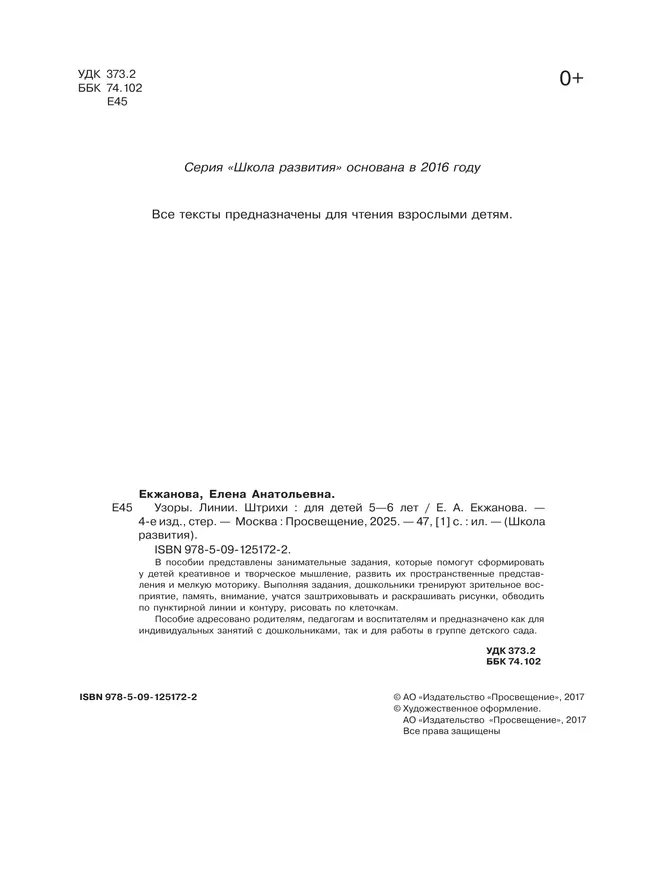 УДК 373.2
ББК 74.102
Е45

0+

Серия «Школа развития» основана в 2016 году

Все тексты предназначены для чтения взрослыми детям.

Екжанова, Елена Анатольевна.

Е45 Узоры. Линии. Штрихи : для детей 5—6 лет / Е. А. Екжанова. — 4-е изд., стер. — Москва : Просвещение, 2025. — 47, [1] с. : ил. — (Школа развития).

ISBN 978-5-09-125172-2.

В пособии представлены занимательные задания, которые помогут сформировать у детей креативное и творческое мышление, развить их пространственные представления и мелкую моторику. Выполняя задания, дошкольники тренируют зрительное восприятие, память, внимание, учатся заштриховывать и раскрашивать рисунки, обводить по пунктирной линии и контуру, рисовать по клеточкам.

Пособие адресовано родителям, педагогам и воспитателям и предназначено как для индивидуальных занятий с дошкольниками, так и для работы в группе детского сада.

УДК 373.2
ББК 74.102

ISBN 978-5-09-125172-2

© АО «Издательство «Просвещение», 2017
© Художественное оформление.
АО «Издательство «Просвещение», 2017
Все права защищены